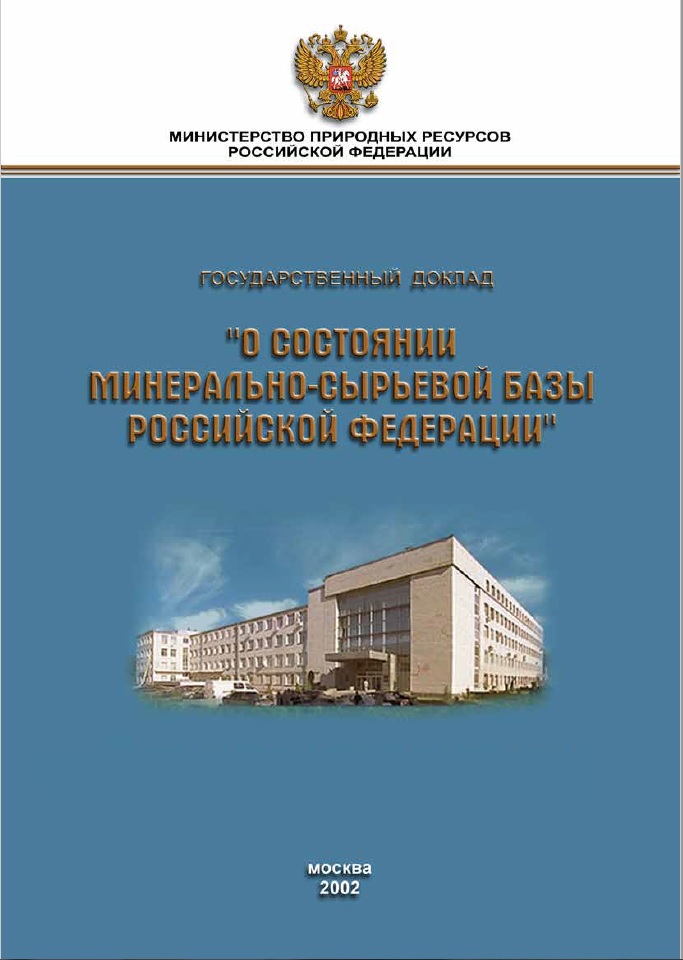 МИНИСТЕРСТВО ПРИРОДНЫХ РЕСУРСОВ
РОССИЙСКОЙ ФЕДЕРАЦИИ

ГОСУДАРСТВЕННЫЙ ДОКЛАД

"О СОСТОЯНИИ
МИНЕРАЛЬНО-СЫРЬЕВОЙ БАЗЫ
РОССИЙСКОЙ ФЕДЕРАЦИИ"

москва
2002